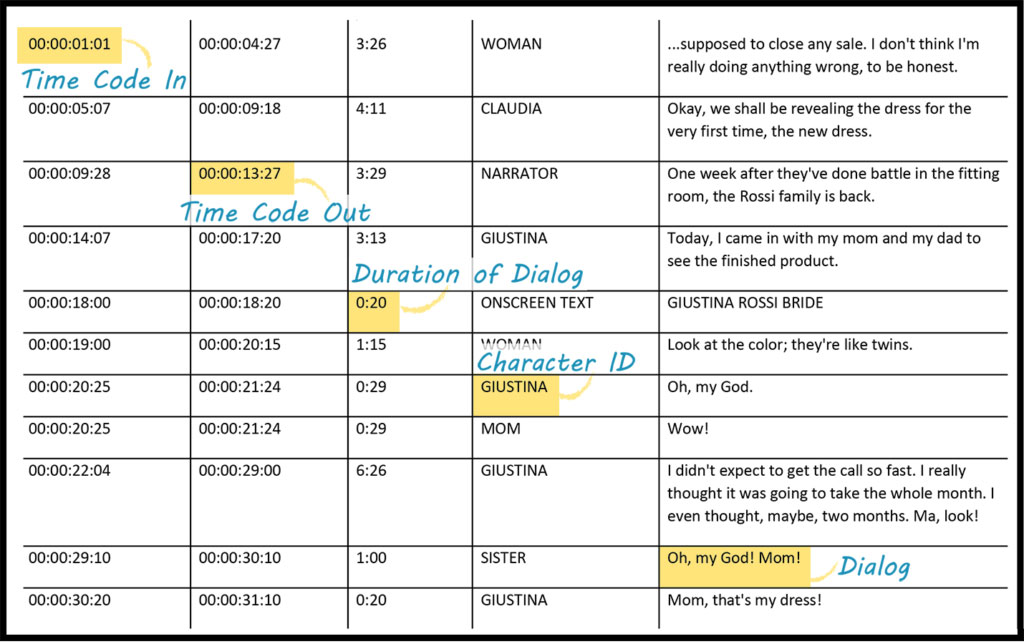 | | | | | |
|---|---|---|---|---|
| 00:00:01:01 | 00:00:04:27 | 3:26 | WOMAN | ...supposed to close any sale. I don't think I'm really doing anything wrong, to be honest. |
| 00:00:05:07 | 00:00:09:18 | 4:11 | CLAUDIA | Okay, we shall be revealing the dress for the very first time, the new dress. |
| 00:00:09:28 | 00:00:13:27 | 3:29 | NARRATOR | One week after they've done battle in the fitting room, the Rossi family is back. |
| 00:00:14:07 | 00:00:17:20 | 3:13 | GIUSTINA | Today, I came in with my mom and my dad to see the finished product. |
| 00:00:18:00 | 00:00:18:20 | 0:20 | ONSCREEN TEXT | GIUSTINA ROSSI BRIDE |
| 00:00:19:00 | 00:00:20:15 | 1:15 | WOMAN | Look at the color; they're like twins. |
| 00:00:20:25 | 00:00:21:24 | 0:29 | GIUSTINA | Oh, my God. |
| 00:00:20:25 | 00:00:21:24 | 0:29 | MOM | Wow! |
| 00:00:22:04 | 00:00:29:00 | 6:26 | GIUSTINA | I didn't expect to get the call so fast. I really thought it was going to take the whole month. I even thought, maybe, two months. Ma, look! |
| 00:00:29:10 | 00:00:30:10 | 1:00 | SISTER | Oh, my God! Mom! |
| 00:00:30:20 | 00:00:31:10 | 0:20 | GIUSTINA | Mom, that's my dress! |

Time Code In

Time Code Out

Duration of Dialog

Character ID

Dialog